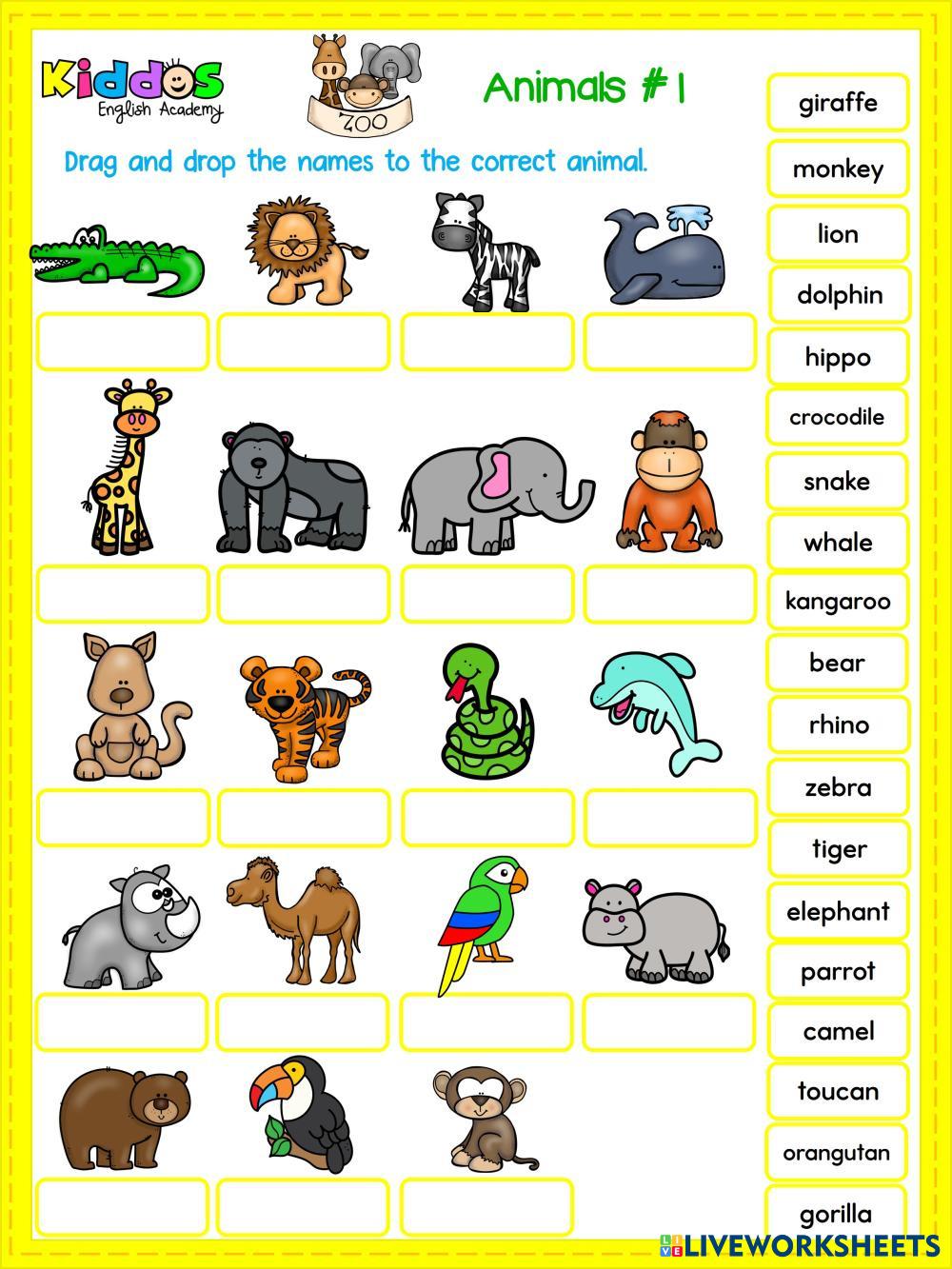 Kiddos
English Academy

ZOO

Animals #1

Drag and drop the names to the correct animal.

giraffe

monkey

lion

dolphin

hippo

crocodile

snake

whale

kangaroo

bear

rhino

zebra

tiger

elephant

parrot

camel

toucan

orangutan

gorilla

LIVEWORKSHEETS